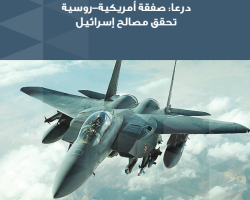 درعا: صفقة أمريكية-روسية
تحقق مصالح إسرائيل